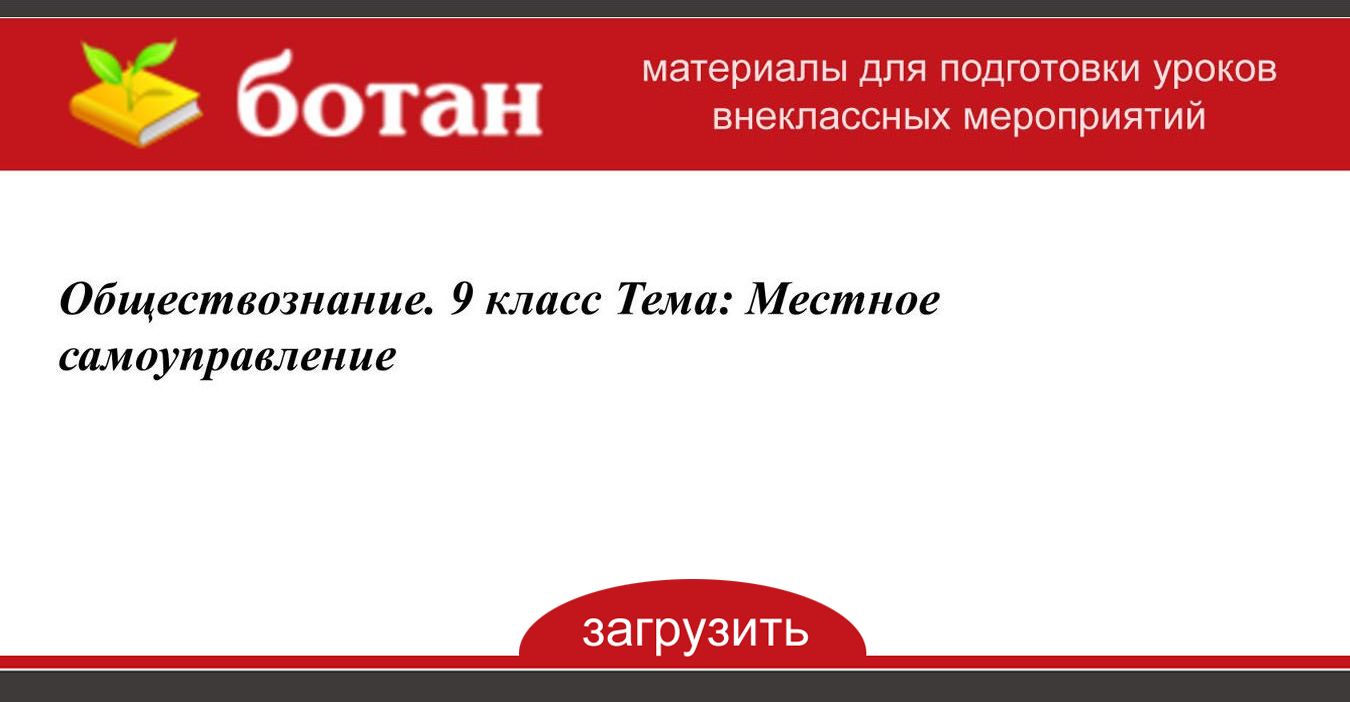 ботан

материалы для подготовки уроков внеклассных мероприятий

Обществознание. 9 класс Тема: Местное самоуправление

загрузить